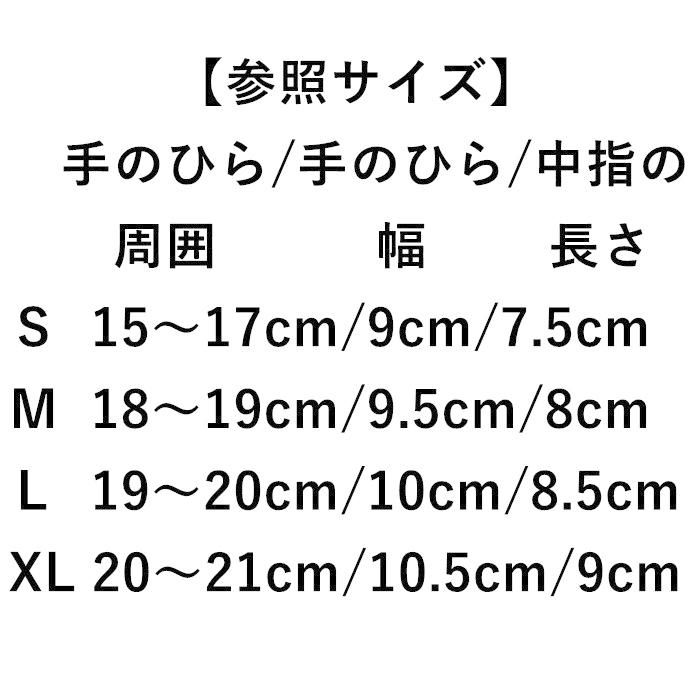 【参照サイズ】

手のひら/手のひら/中指の
周囲 幅 長さ

S 15～17cm/9cm/7.5cm
M 18～19cm/9.5cm/8cm
L 19～20cm/10cm/8.5cm
XL 20～21cm/10.5cm/9cm